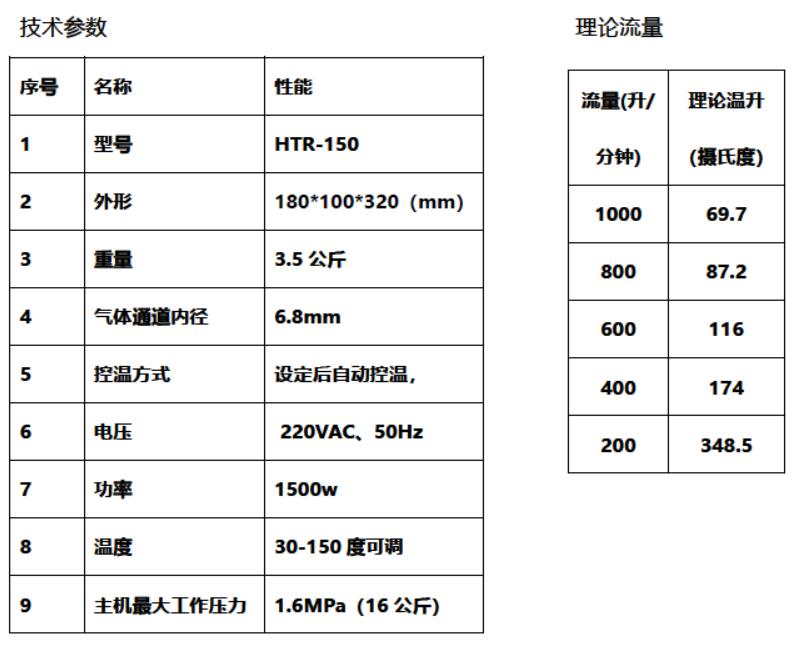 技术参数

| 序号 | 名称 | 性能 |
|---|---|---|
| 1 | 型号 | HTR-150 |
| 2 | 外形 | 180*100*320（mm） |
| 3 | 重量 | 3.5 公斤 |
| 4 | 气体通道内径 | 6.8mm |
| 5 | 控温方式 | 设定后自动控温, |
| 6 | 电压 | 220VAC、50Hz |
| 7 | 功率 | 1500w |
| 8 | 温度 | 30-150 度可调 |
| 9 | 主机最大工作压力 | 1.6MPa（16 公斤） |

理论流量

| 流量(升/分钟) | 理论温升(摄氏度) |
|---|---|
| 1000 | 69.7 |
| 800 | 87.2 |
| 600 | 116 |
| 400 | 174 |
| 200 | 348.5 |